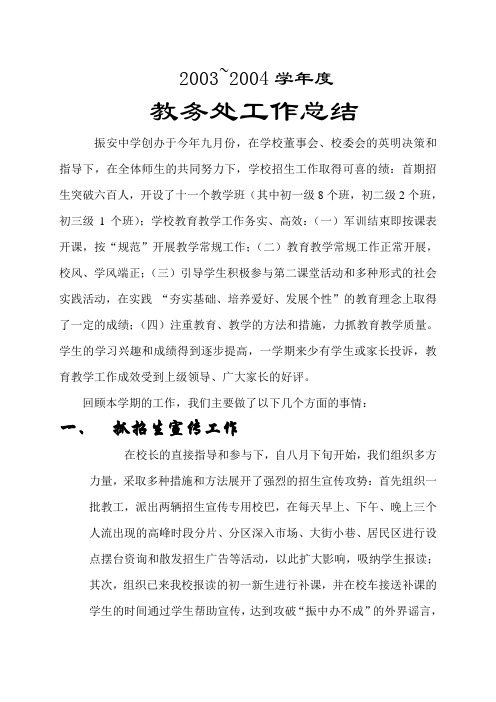 2003~2004 学年度

教务处工作总结

振安中学创办于今年九月份，在学校董事会、校委会的英明决策和指导下，在全体师生的共同努力下，学校招生工作取得可喜的绩：首期招生突破六百人，开设了十一个教学班（其中初一级 8 个班，初二级 2 个班，初三级 1 个班）；学校教育教学工作务实、高效：（一）军训结束即按课表开课，按“规范”开展教学常规工作；（二）教育教学常规工作正常开展，校风、学风端正；（三）引导学生积极参与第二课堂活动和多种形式的社会实践活动，在实践 “夯实基础、培养爱好、发展个性”的教育理念上取得了一定的成绩；（四）注重教育、教学的方法和措施，力抓教育教学质量。学生的学习兴趣和成绩得到逐步提高，一学期来少有学生或家长投诉，教育教学工作成效受到上级领导、广大家长的好评。

回顾本学期的工作，我们主要做了以下几个方面的事情：

一、 抓招生宣传工作

在校长的直接指导和参与下，自八月下旬开始，我们组织多方力量，采取多种措施和方法展开了强烈的招生宣传攻势：首先组织一批教工，派出两辆招生宣传专用校巴，在每天早上、下午、晚上三个人流出现的高峰时段分片、分区深入市场、大街小巷、居民区进行设点摆台资询和散发招生广告等活动，以此扩大影响，吸纳学生报读；其次，组织已来我校报读的初一新生进行补课，并在校车接送补课的学生的时间通过学生帮助宣传，达到攻破“振中办不成”的外界谣言，